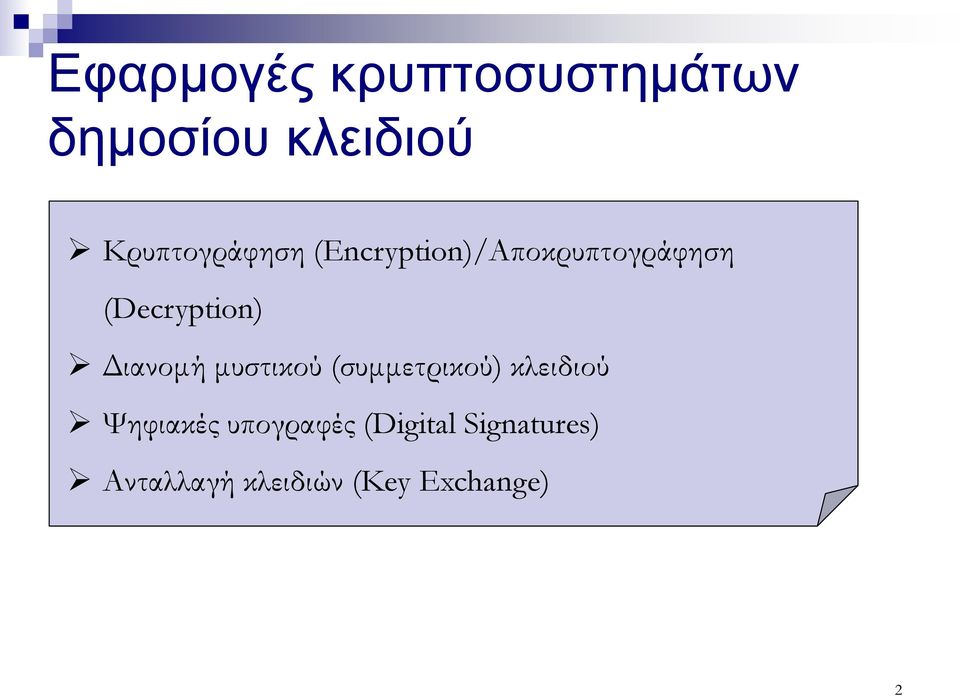 Εφαρμογές κρυπτοσυστημάτων δημοσίου κλειδιού

➢ Κρυπτογράφηση (Encryption)/Αποκρυπτογράφηση (Decryption)
➢ Διανομή μυστικού (συμμετρικού) κλειδιού
➢ Ψηφιακές υπογραφές (Digital Signatures)
➢ Ανταλλαγή κλειδιών (Key Exchange)

2